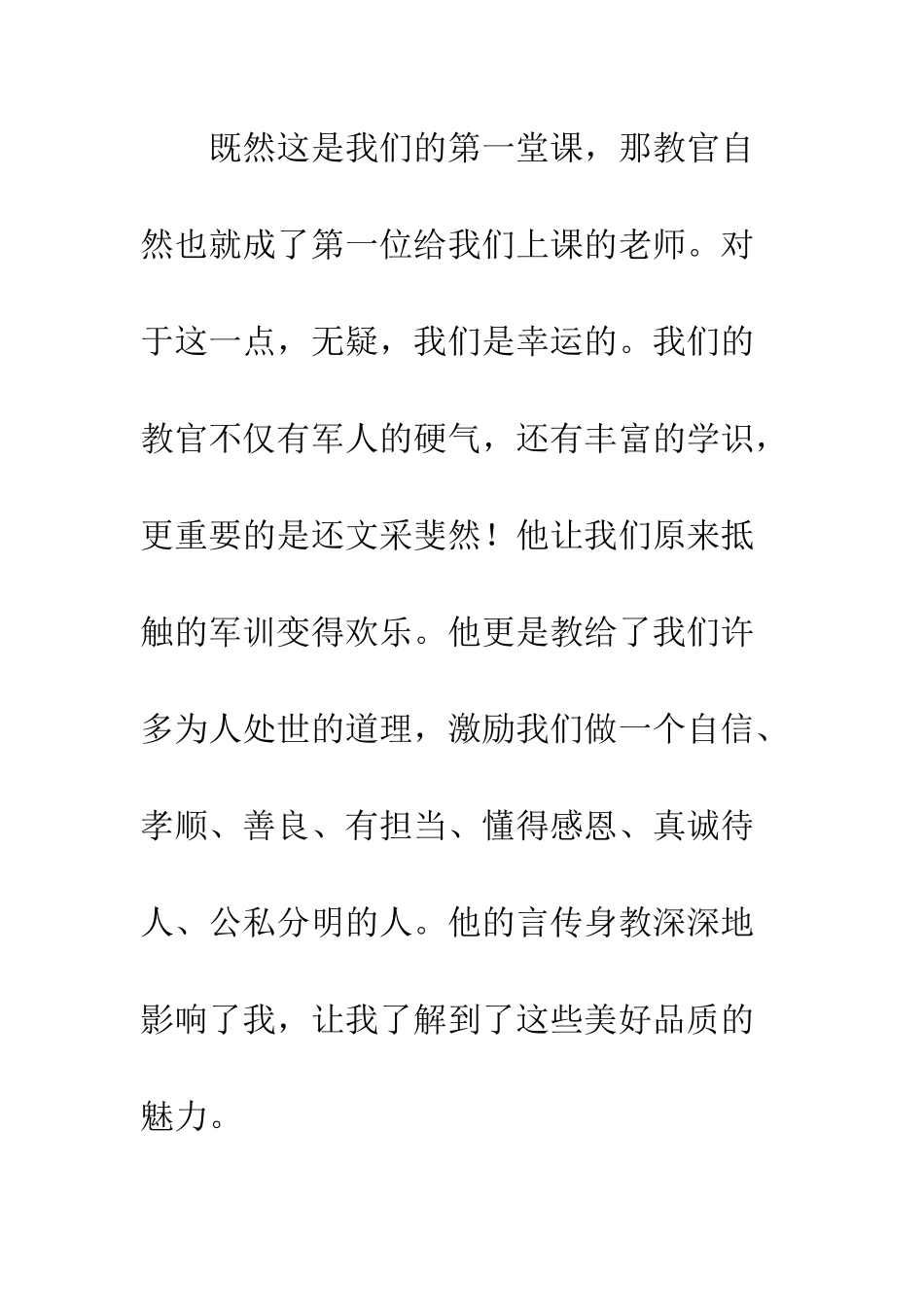 既然这是我们的第一堂课，那教官自然也就成了第一位给我们上课的老师。对于这一点，无疑，我们是幸运的。我们的教官不仅有军人的硬气，还有丰富的学识，更重要的是还文采斐然！他让我们原来抵触的军训变得欢乐。他更是教给了我们许多为人处世的道理，激励我们做一个自信、孝顺、善良、有担当、懂得感恩、真诚待人、公私分明的人。他的言传身教深深地影响了我，让我了解到了这些美好品质的魅力。